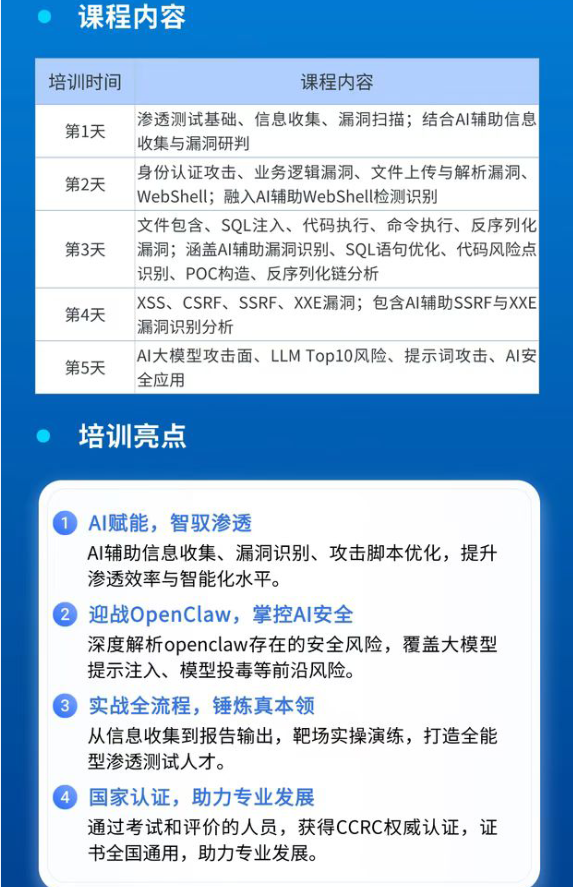 课程内容

| 培训时间 | 课程内容 |
|---|---|
| 第1天 | 渗透测试基础、信息收集、漏洞扫描；结合AI辅助信息收集与漏洞研判 |
| 第2天 | 身份认证攻击、业务逻辑漏洞、文件上传与解析漏洞、WebShell；融入AI辅助WebShell检测识别 |
| 第3天 | 文件包含、SQL注入、代码执行、命令执行、反序列化漏洞；涵盖AI辅助漏洞识别、SQL语句优化、代码风险点识别、POC构造、反序列化链分析 |
| 第4天 | XSS、CSRF、SSRF、XXE漏洞；包含AI辅助SSRF与XXE漏洞识别分析 |
| 第5天 | AI大模型攻击面、LLM Top10风险、提示词攻击、AI安全应用 |

培训亮点

1 AI赋能，智驭渗透
AI辅助信息收集、漏洞识别、攻击脚本优化，提升渗透效率与智能化水平。

2 迎战OpenClaw，掌控AI安全
深度解析openclaw存在的安全风险，覆盖大模型提示注入、模型投毒等前沿风险。

3 实战全流程，锤炼真本领
从信息收集到报告输出，靶场实操演练，打造全能型渗透测试人才。

4 国家认证，助力专业发展
通过考试和评价的人员，获得CCRC权威认证，证书全国通用，助力专业发展。